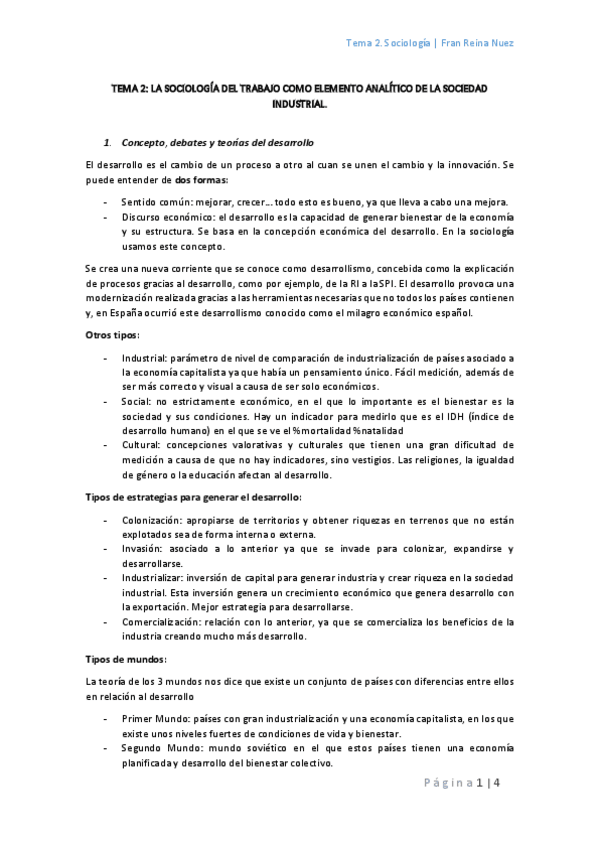 Tema 2. Sociología | Fran Reina Nuez

TEMA 2: LA SOCIOLOGÍA DEL TRABAJO COMO ELEMENTO ANALÍTICO DE LA SOCIEDAD INDUSTRIAL.

1. Concepto, debates y teorías del desarrollo

El desarrollo es el cambio de un proceso a otro al cuan se unen el cambio y la innovación. Se puede entender de dos formas:

- Sentido común: mejorar, crecer… todo esto es bueno, ya que lleva a cabo una mejora.
- Discurso económico: el desarrollo es la capacidad de generar bienestar de la economía y su estructura. Se basa en la concepción económica del desarrollo. En la sociología usamos este concepto.

Se crea una nueva corriente que se conoce como desarrollismo, concebida como la explicación de procesos gracias al desarrollo, como por ejemplo, de la RI a la SPI. El desarrollo provoca una modernización realizada gracias a las herramientas necesarias que no todos los países contienen y, en España ocurrió este desarrollismo conocido como el milagro económico español.

Otros tipos:

- Industrial: parámetro de nivel de comparación de industrialización de países asociado a la economía capitalista ya que había un pensamiento único. Fácil medición, además de ser más correcto y visual a causa de ser solo económicos.
- Social: no estrictamente económico, en el que lo importante es el bienestar es la sociedad y sus condiciones. Hay un indicador para medirlo que es el IDH (índice de desarrollo humano) en el que se ve el %mortalidad %natalidad
- Cultural: concepciones valorativas y culturales que tienen una gran dificultad de medición a causa de que no hay indicadores, sino vestigios. Las religiones, la igualdad de género o la educación afectan al desarrollo.

Tipos de estrategias para generar el desarrollo:

- Colonización: apropiarse de territorios y obtener riquezas en terrenos que no están explotados sea de forma interna o externa.
- Invasión: asociado a lo anterior ya que se invade para colonizar, expandirse y desarrollarse.
- Industrializar: inversión de capital para generar industria y crear riqueza en la sociedad industrial. Esta inversión genera un crecimiento económico que genera desarrollo con la exportación. Mejor estrategia para desarrollarse.
- Comercialización: relación con lo anterior, ya que se comercializa los beneficios de la industria creando mucho más desarrollo.

Tipos de mundos:

La teoría de los 3 mundos nos dice que existe un conjunto de países con diferencias entre ellos en relación al desarrollo

- Primer Mundo: países con gran industrialización y una economía capitalista, en los que existe unos niveles fuertes de condiciones de vida y bienestar.
- Segundo Mundo: mundo soviético en el que estos países tienen una economía planificada y desarrollo del bienestar colectivo.

Página 1 | 4